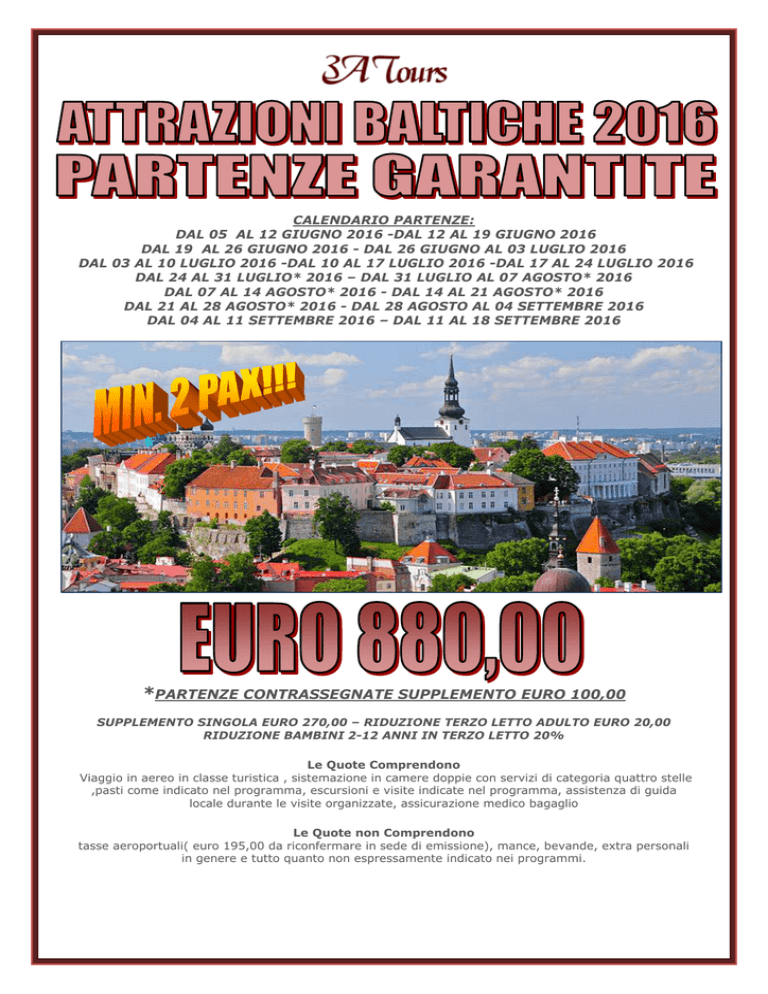 3A Tours

ATTRAZIONI BALTICHE 2016
PARTENZE GARANTITE

CALENDARIO PARTENZE:
DAL 05 AL 12 GIUGNO 2016 -DAL 12 AL 19 GIUGNO 2016
DAL 19 AL 26 GIUGNO 2016 - DAL 26 GIUGNO AL 03 LUGLIO 2016
DAL 03 AL 10 LUGLIO 2016 -DAL 10 AL 17 LUGLIO 2016 -DAL 17 AL 24 LUGLIO 2016
DAL 24 AL 31 LUGLIO* 2016 – DAL 31 LUGLIO AL 07 AGOSTO* 2016
DAL 07 AL 14 AGOSTO* 2016 - DAL 14 AL 21 AGOSTO* 2016
DAL 21 AL 28 AGOSTO* 2016 - DAL 28 AGOSTO AL 04 SETTEMBRE 2016
DAL 04 AL 11 SETTEMBRE 2016 – DAL 11 AL 18 SETTEMBRE 2016

MIN. 2 PAX!!!

EURO 880,00

*PARTENZE CONTRASSEGNATE SUPPLEMENTO EURO 100,00

SUPPLEMENTO SINGOLA EURO 270,00 – RIDUZIONE TERZO LETTO ADULTO EURO 20,00
RIDUZIONE BAMBINI 2-12 ANNI IN TERZO LETTO 20%

Le Quote Comprendono
Viaggio in aereo in classe turistica , sistemazione in camere doppie con servizi di categoria quattro stelle ,pasti come indicato nel programma, escursioni e visite indicate nel programma, assistenza di guida locale durante le visite organizzate, assicurazione medico bagaglio

Le Quote non Comprendono
tasse aeroportuali( euro 195,00 da riconfermare in sede di emissione), mance, bevande, extra personali in genere e tutto quanto non espressamente indicato nei programmi.